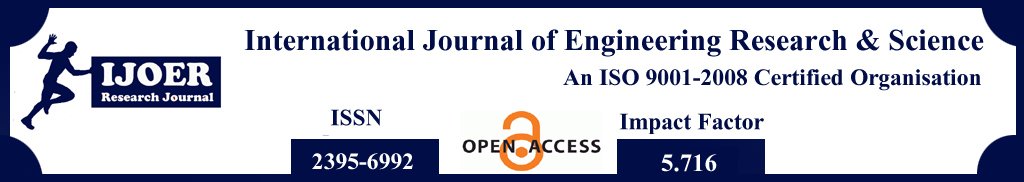 IJOER
Research Journal

International Journal of Engineering Research & Science
An ISO 9001-2008 Certified Organisation

ISSN
2395-6992

OPEN ACCESS

Impact Factor
5.716